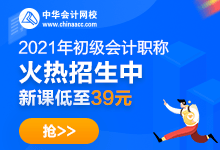 中华会计网校
www.chinaacc.com

2021年初级会计职称
火热招生中
新课低至39元

抢>>